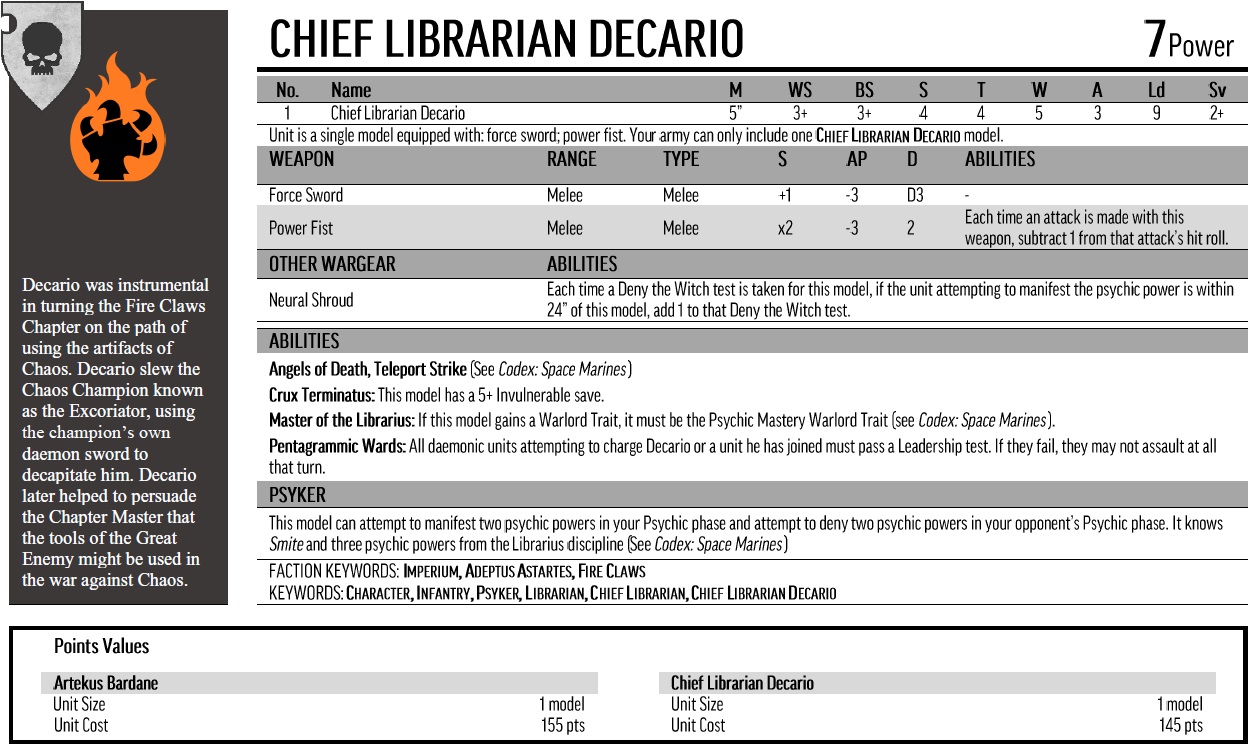 Decario was instrumental in turning the Fire Claws Chapter on the path of using the artifacts of Chaos. Decario slew the Chaos Champion known as the Excoriator, using the champion's own daemon sword to decapitate him. Decario later helped to persuade the Chapter Master that the tools of the Great Enemy might be used in the war against Chaos.

CHIEF LIBRARIAN DECARIO

7 Power

| No. | Name | M | WS | BS | S | T | W | A | Ld | Sv |
|---|---|---|---|---|---|---|---|---|---|---|
| 1 | Chief Librarian Decario | 5" | 3+ | 3+ | 4 | 4 | 5 | 3 | 9 | 2+ |

Unit is a single model equipped with: force sword; power fist. Your army can only include one CHIEF LIBRARIAN DECARIO model.

| WEAPON | RANGE | TYPE | S | AP | D | ABILITIES |
|---|---|---|---|---|---|---|
| Force Sword | Melee | Melee | +1 | -3 | D3 | - |
| Power Fist | Melee | Melee | x2 | -3 | 2 | Each time an attack is made with this weapon, subtract 1 from that attack's hit roll. |

| OTHER WARGEAR | ABILITIES |
|---|---|
| Neural Shroud | Each time a Deny the Witch test is taken for this model, if the unit attempting to manifest the psychic power is within 24" of this model, add 1 to that Deny the Witch test. |

ABILITIES

Angels of Death, Teleport Strike (See Codex: Space Marines)

Crux Terminatus: This model has a 5+ Invulnerable save.

Master of the Librarius: If this model gains a Warlord Trait, it must be the Psychic Mastery Warlord Trait (see Codex: Space Marines).

Pentagrammic Wards: All daemonic units attempting to charge Decario or a unit he has joined must pass a Leadership test. If they fail, they may not assault at all that turn.

PSYKER

This model can attempt to manifest two psychic powers in your Psychic phase and attempt to deny two psychic powers in your opponent's Psychic phase. It knows Smite and three psychic powers from the Librarius discipline (See Codex: Space Marines)

FACTION KEYWORDS: IMPERIUM, ADEPTUS ASTARTES, FIRE CLAWS
KEYWORDS: CHARACTER, INFANTRY, PSYKER, LIBRARIAN, CHIEF LIBRARIAN, CHIEF LIBRARIAN DECARIO

Points Values

| Artekus Bardane | |
|---|---|
| Unit Size | 1 model |
| Unit Cost | 155 pts |

| Chief Librarian Decario | |
|---|---|
| Unit Size | 1 model |
| Unit Cost | 145 pts |